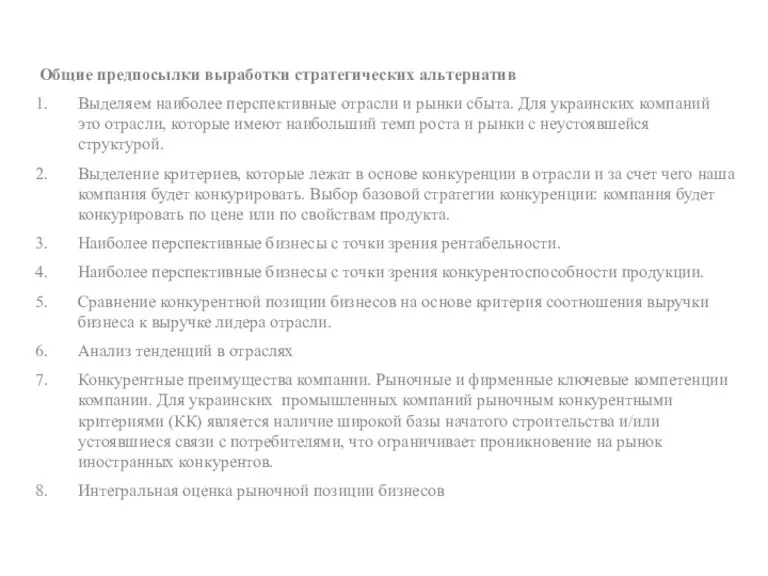 Общие предпосылки выработки стратегических альтернатив

1. Выделяем наиболее перспективные отрасли и рынки сбыта. Для украинских компаний это отрасли, которые имеют наибольший темп роста и рынки с неустоявшейся структурой.

2. Выделение критериев, которые лежат в основе конкуренции в отрасли и за счет чего наша компания будет конкурировать. Выбор базовой стратегии конкуренции: компания будет конкурировать по цене или по свойствам продукта.

3. Наиболее перспективные бизнесы с точки зрения рентабельности.

4. Наиболее перспективные бизнесы с точки зрения конкурентоспособности продукции.

5. Сравнение конкурентной позиции бизнесов на основе критерия соотношения выручки бизнеса к выручке лидера отрасли.

6. Анализ тенденций в отраслях

7. Конкурентные преимущества компании. Рыночные и фирменные ключевые компетенции компании. Для украинских промышленных компаний рыночным конкурентными критериями (КК) является наличие широкой базы начатого строительства и/или устоявшиеся связи с потребителями, что ограничивает проникновение на рынок иностранных конкурентов.

8. Интегральная оценка рыночной позиции бизнесов